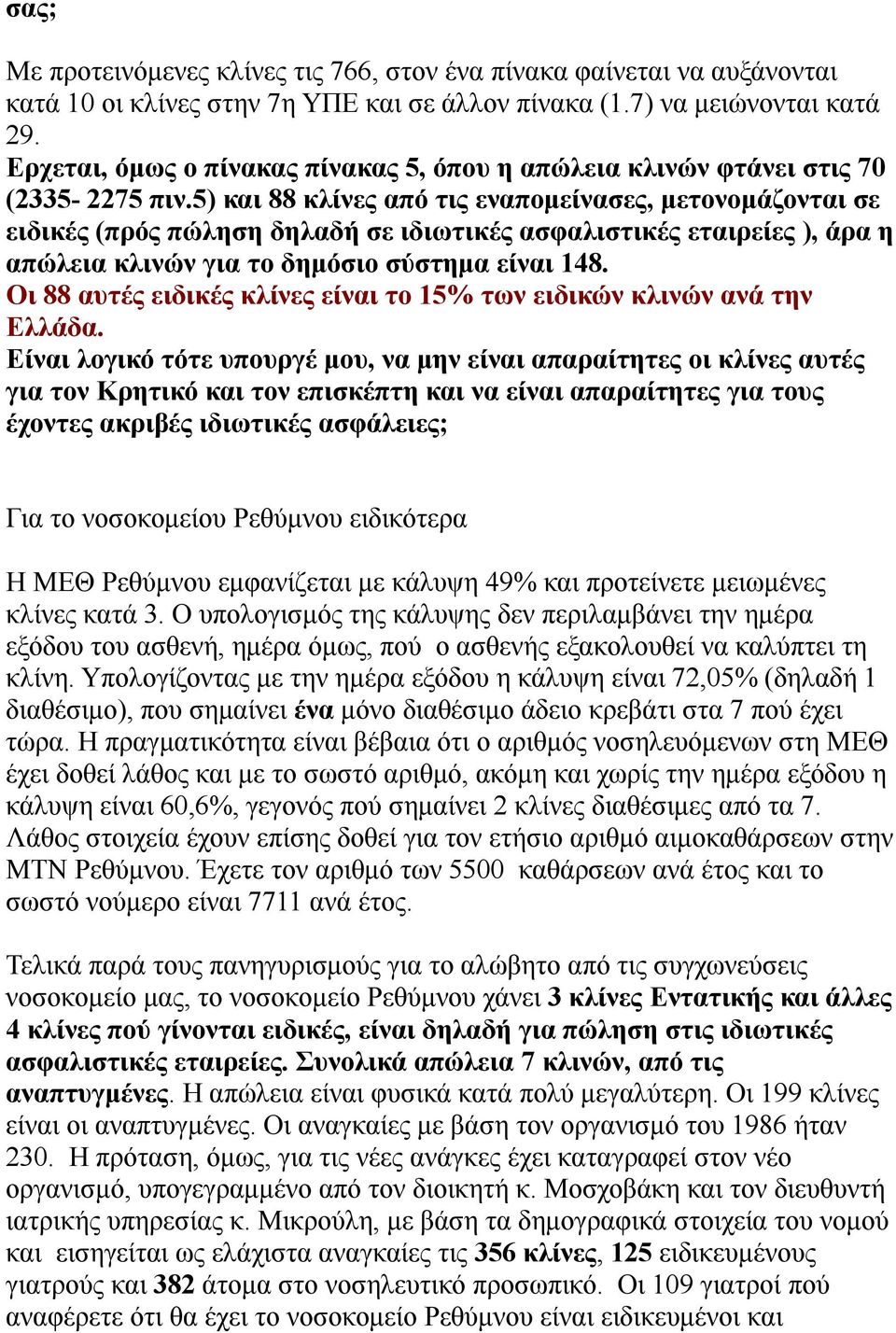 σας;

Με προτεινόμενες κλίνες τις 766, στον ένα πίνακα φαίνεται να αυξάνονται κατά 10 οι κλίνες στην 7η ΥΠΕ και σε άλλον πίνακα (1.7) να μειώνονται κατά 29.
Ερχεται, όμως ο πίνακας πίνακας 5, όπου η απώλεια κλινών φτάνει στις 70 (2335- 2275 πιν.5) και 88 κλίνες από τις εναπομείνασες, μετονομάζονται σε ειδικές (πρός πώληση δηλαδή σε ιδιωτικές ασφαλιστικές εταιρείες ), άρα η απώλεια κλινών για το δημόσιο σύστημα είναι 148.
Οι 88 αυτές ειδικές κλίνες είναι το 15% των ειδικών κλινών ανά την Ελλάδα.
Είναι λογικό τότε υπουργέ μου, να μην είναι απαραίτητες οι κλίνες αυτές για τον Κρητικό και τον επισκέπτη και να είναι απαραίτητες για τους έχοντες ακριβές ιδιωτικές ασφάλειες;

Για το νοσοκομείου Ρεθύμνου ειδικότερα

Η ΜΕΘ Ρεθύμνου εμφανίζεται με κάλυψη 49% και προτείνετε μειωμένες κλίνες κατά 3. Ο υπολογισμός της κάλυψης δεν περιλαμβάνει την ημέρα εξόδου του ασθενή, ημέρα όμως, πού ο ασθενής εξακολουθεί να καλύπτει τη κλίνη. Υπολογίζοντας με την ημέρα εξόδου η κάλυψη είναι 72,05% (δηλαδή 1 διαθέσιμο), που σημαίνει ένα μόνο διαθέσιμο άδειο κρεβάτι στα 7 πού έχει τώρα. Η πραγματικότητα είναι βέβαια ότι ο αριθμός νοσηλευόμενων στη ΜΕΘ έχει δοθεί λάθος και με το σωστό αριθμό, ακόμη και χωρίς την ημέρα εξόδου η κάλυψη είναι 60,6%, γεγονός πού σημαίνει 2 κλίνες διαθέσιμες από τα 7.
Λάθος στοιχεία έχουν επίσης δοθεί για τον ετήσιο αριθμό αιμοκαθάρσεων στην ΜΤΝ Ρεθύμνου. Έχετε τον αριθμό των 5500 καθάρσεων ανά έτος και το σωστό νούμερο είναι 7711 ανά έτος.

Τελικά παρά τους πανηγυρισμούς για το αλώβητο από τις συγχωνεύσεις νοσοκομείο μας, το νοσοκομείο Ρεθύμνου χάνει 3 κλίνες Εντατικής και άλλες 4 κλίνες πού γίνονται ειδικές, είναι δηλαδή για πώληση στις ιδιωτικές ασφαλιστικές εταιρείες. Συνολικά απώλεια 7 κλινών, από τις αναπτυγμένες. Η απώλεια είναι φυσικά κατά πολύ μεγαλύτερη. Οι 199 κλίνες είναι οι αναπτυγμένες. Οι αναγκαίες με βάση τον οργανισμό του 1986 ήταν 230. Η πρόταση, όμως, για τις νέες ανάγκες έχει καταγραφεί στον νέο οργανισμό, υπογεγραμμένο από τον διοικητή κ. Μοσχοβάκη και τον διευθυντή ιατρικής υπηρεσίας κ. Μικρούλη, με βάση τα δημογραφικά στοιχεία του νομού και εισηγείται ως ελάχιστα αναγκαίες τις 356 κλίνες, 125 ειδικευμένους γιατρούς και 382 άτομα στο νοσηλευτικό προσωπικό. Οι 109 γιατροί πού αναφέρετε ότι θα έχει το νοσοκομείο Ρεθύμνου είναι ειδικευμένοι και